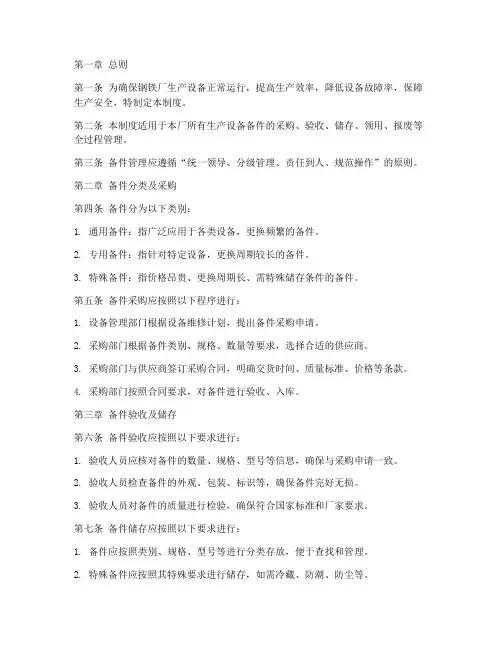 第一章 总则

第一条 为确保钢铁厂生产设备正常运行，提高生产效率，降低设备故障率，保障生产安全，特制定本制度。

第二条 本制度适用于本厂所有生产设备备件的采购、验收、储存、领用、报废等全过程管理。

第三条 备件管理应遵循“统一领导、分级管理、责任到人、规范操作”的原则。

第二章 备件分类及采购

第四条 备件分为以下类别：

1. 通用备件：指广泛应用于各类设备，更换频繁的备件。

2. 专用备件：指针对特定设备，更换周期较长的备件。

3. 特殊备件：指价格昂贵、更换周期长、需特殊储存条件的备件。

第五条 备件采购应按照以下程序进行：

1. 设备管理部门根据设备维修计划，提出备件采购申请。

2. 采购部门根据备件类别、规格、数量等要求，选择合适的供应商。

3. 采购部门与供应商签订采购合同，明确交货时间、质量标准、价格等条款。

4. 采购部门按照合同要求，对备件进行验收、入库。

第三章 备件验收及储存

第六条 备件验收应按照以下要求进行：

1. 验收人员应核对备件的数量、规格、型号等信息，确保与采购申请一致。

2. 验收人员检查备件的外观、包装、标识等，确保备件完好无损。

3. 验收人员对备件的质量进行检验，确保符合国家标准和厂家要求。

第七条 备件储存应按照以下要求进行：

1. 备件应按照类别、规格、型号等进行分类存放，便于查找和管理。

2. 特殊备件应按照其特殊要求进行储存，如需冷藏、防潮、防尘等。